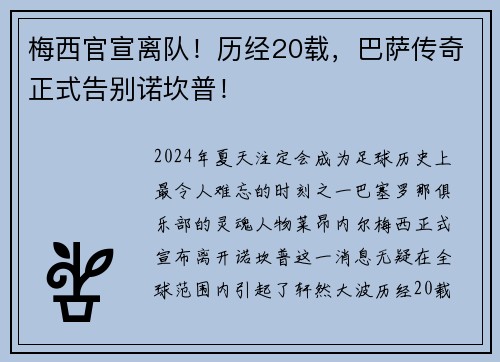 梅西官宣离队！历经20载，巴萨传奇正式告别诺坎普！

2024年夏天注定会成为足球历史上最令人难忘的时刻之一巴塞罗那俱乐部的灵魂人物莱昂内尔梅西正式宣布离开诺坎普这一消息无疑在全球范围内引起了轩然大波历经20载